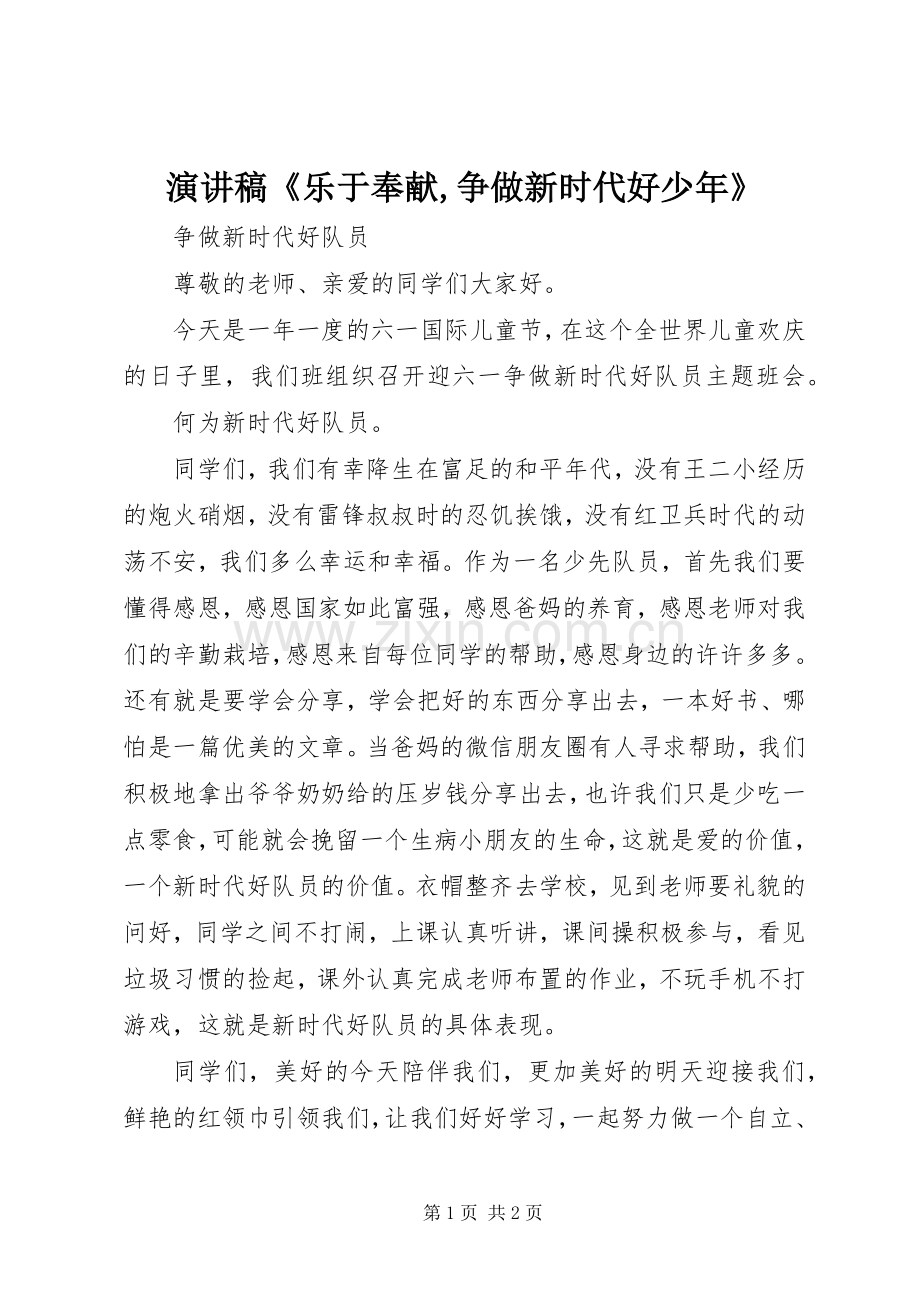 演讲稿《乐于奉献,争做新时代好少年》

争做新时代好队员

尊敬的老师、亲爱的同学们大家好。

今天是一年一度的六一国际儿童节，在这个全世界儿童欢庆的日子里，我们班组织召开迎六一争做新时代好队员主题班会。

何为新时代好队员。

同学们，我们有幸降生在富足的和平年代，没有王二小经历的炮火硝烟，没有雷锋叔叔时的忍饥挨饿，没有红卫兵时代的动荡不安，我们多么幸运和幸福。作为一名少先队员，首先我们要懂得感恩，感恩国家如此富强，感恩爸妈的养育，感恩老师对我们的辛勤栽培，感恩来自每位同学的帮助，感恩身边的许许多多。还有就是要学会分享，学会把好的东西分享出去，一本好书、哪怕是一篇优美的文章。当爸妈的微信朋友圈有人寻求帮助，我们积极地拿出爷爷奶奶给的压岁钱分享出去，也许我们只是少吃一点零食，可能就会挽留一个生病小朋友的生命，这就是爱的价值，一个新时代好队员的价值。衣帽整齐去学校，见到老师要礼貌的问好，同学之间不打闹，上课认真听讲，课间操积极参与，看见垃圾习惯的捡起，课外认真完成老师布置的作业，不玩手机不打游戏，这就是新时代好队员的具体表现。

同学们，美好的今天陪伴我们，更加美好的明天迎接我们，鲜艳的红领巾引领我们，让我们好好学习，一起努力做一个自立、

第1页 共2页

www.zixin.com.cn